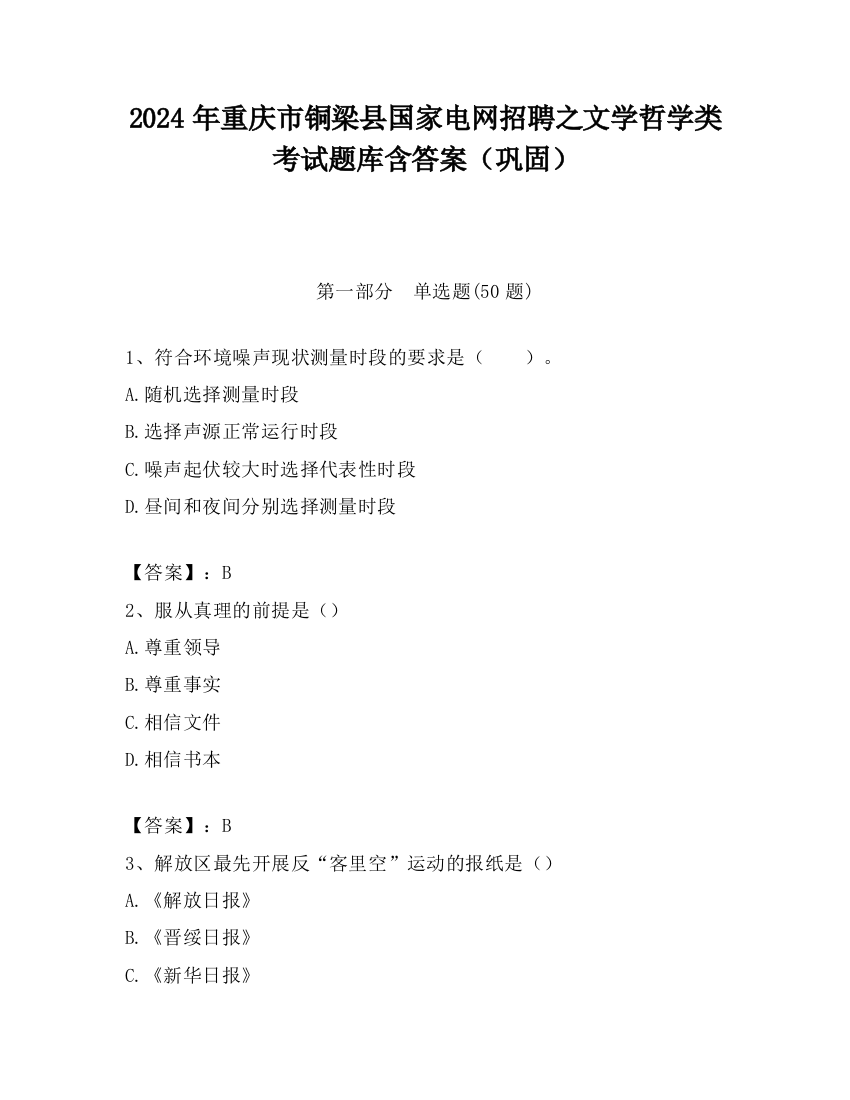 2024 年重庆市铜梁县国家电网招聘之文学哲学类考试题库含答案（巩固）

第一部分　单选题(50 题)

1、符合环境噪声现状测量时段的要求是（　　）。

A.随机选择测量时段

B.选择声源正常运行时段

C.噪声起伏较大时选择代表性时段

D.昼间和夜间分别选择测量时段

【答案】：B

2、服从真理的前提是（）

A.尊重领导

B.尊重事实

C.相信文件

D.相信书本

【答案】：B

3、解放区最先开展反“客里空”运动的报纸是（）

A.《解放日报》

B.《晋绥日报》

C.《新华日报》